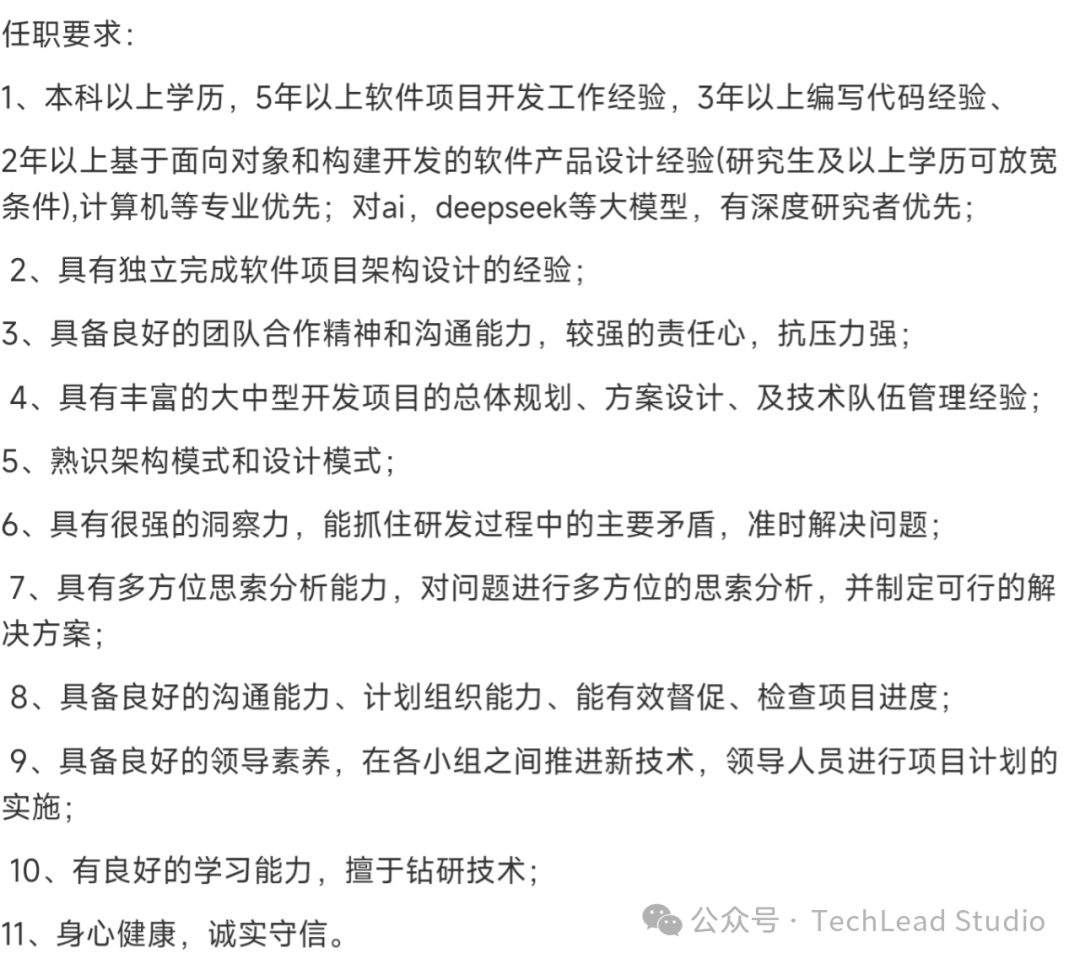 任职要求：

1、本科以上学历，5年以上软件项目开发工作经验，3年以上编写代码经验、

2年以上基于面向对象和构建开发的软件产品设计经验(研究生及以上学历可放宽条件),计算机等专业优先；对ai，deepseek等大模型，有深度研究者优先；

2、具有独立完成软件项目架构设计的经验；

3、具备良好的团队合作精神和沟通能力，较强的责任心，抗压力强；

4、具有丰富的大中型开发项目的总体规划、方案设计、及技术队伍管理经验；

5、熟识架构模式和设计模式；

6、具有很强的洞察力，能抓住研发过程中的主要矛盾，准时解决问题；

7、具有多方位思索分析能力，对问题进行多方位的思索分析，并制定可行的解决方案；

8、具备良好的沟通能力、计划组织能力、能有效督促、检查项目进度；

9、具备良好的领导素养，在各小组之间推进新技术，领导人员进行项目计划的实施；

10、有良好的学习能力，擅于钻研技术；

11、身心健康，诚实守信。

公众号 · TechLead Studio